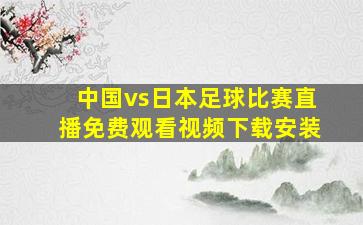 中国vs日本足球比赛直播免费观看视频下载安装